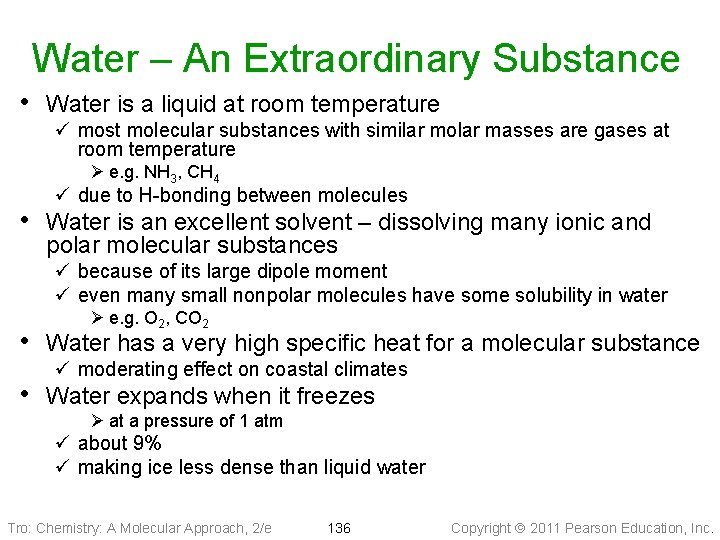 Water – An Extraordinary Substance

• Water is a liquid at room temperature
  ✓ most molecular substances with similar molar masses are gases at room temperature
    ➢ e.g. $NH_3$, $CH_4$
  ✓ due to H-bonding between molecules
• Water is an excellent solvent – dissolving many ionic and polar molecular substances
  ✓ because of its large dipole moment
  ✓ even many small nonpolar molecules have some solubility in water
    ➢ e.g. $O_2$, $CO_2$
• Water has a very high specific heat for a molecular substance
  ✓ moderating effect on coastal climates
• Water expands when it freezes
    ➢ at a pressure of 1 atm
  ✓ about 9%
  ✓ making ice less dense than liquid water

Tro: Chemistry: A Molecular Approach, 2/e    136    Copyright © 2011 Pearson Education, Inc.